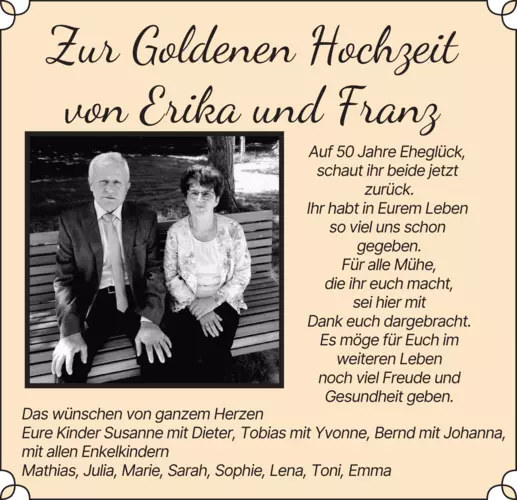 Zur Goldenen Hochzeit von Erika und Franz

Auf 50 Jahre Eheglück, schaut ihr beide jetzt zurück. Ihr habt in Eurem Leben so viel uns schon gegeben. Für alle Mühe, die ihr euch macht, sei hier mit Dank euch dargebracht. Es möge für Euch im weiteren Leben noch viel Freude und Gesundheit geben.

Das wünschen von ganzem Herzen
Eure Kinder Susanne mit Dieter, Tobias mit Yvonne, Bernd mit Johanna, mit allen Enkelkindern
Mathias, Julia, Marie, Sarah, Sophie, Lena, Toni, Emma